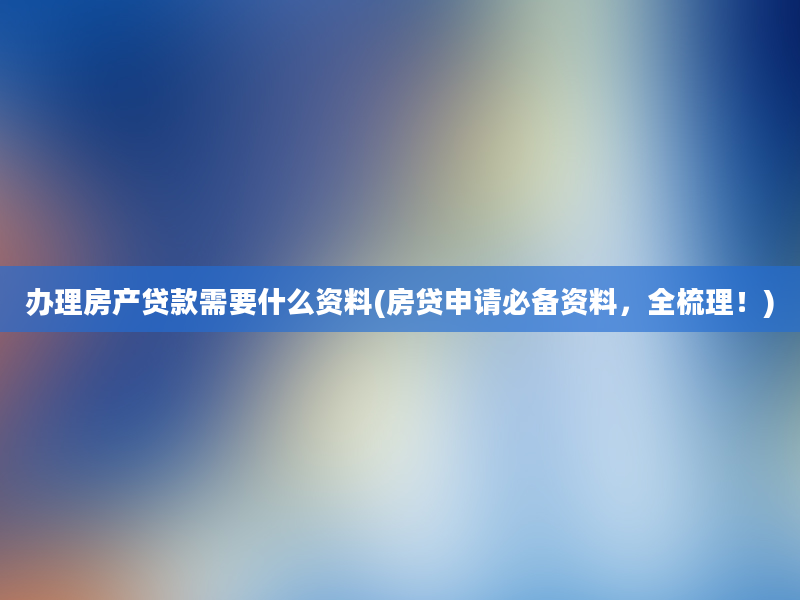 办理房产贷款需要什么资料(房贷申请必备资料，全梳理！)